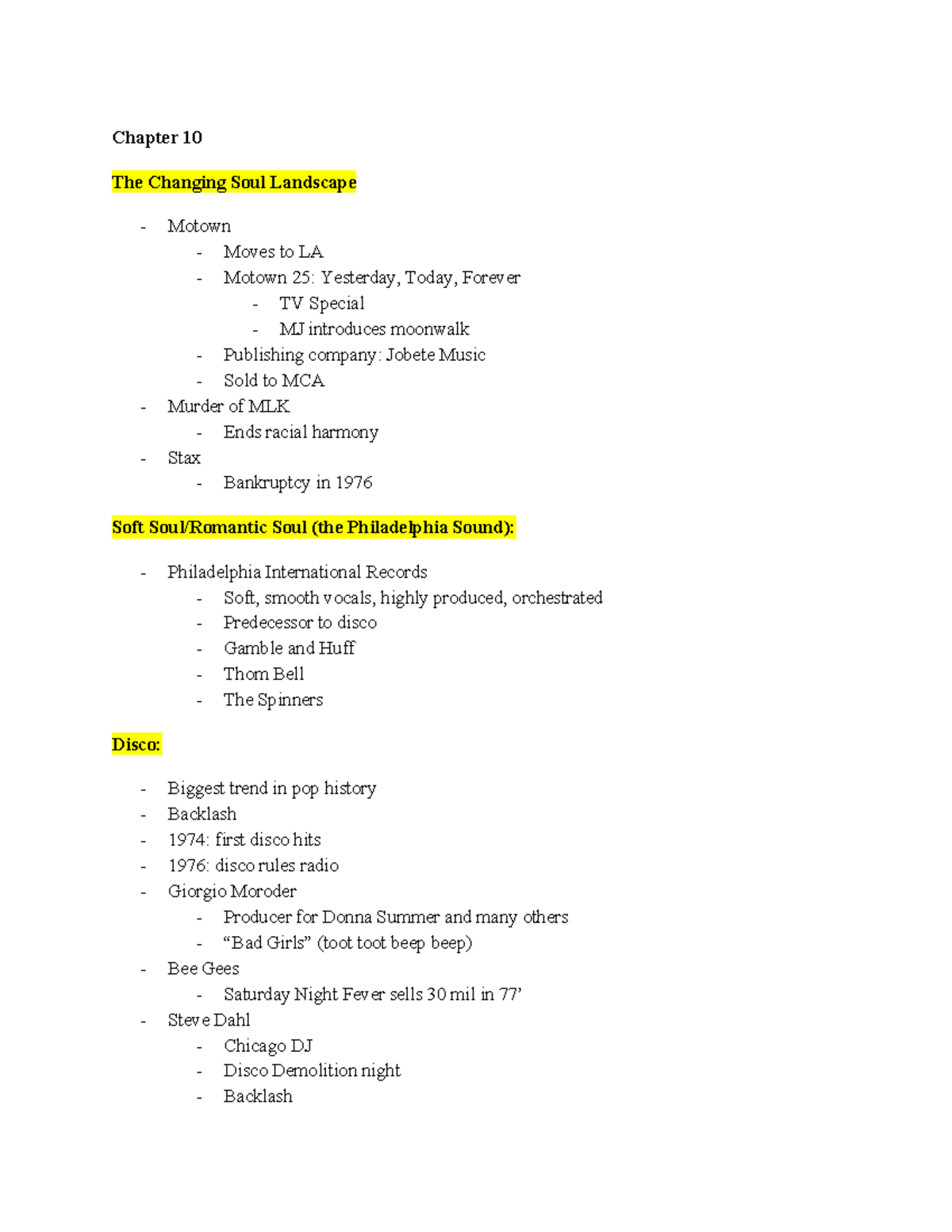 Chapter 10

The Changing Soul Landscape

- Motown
  - Moves to LA
  - Motown 25: Yesterday, Today, Forever
    - TV Special
    - MJ introduces moonwalk
  - Publishing company: Jobete Music
  - Sold to MCA
- Murder of MLK
  - Ends racial harmony
- Stax
  - Bankruptcy in 1976

Soft Soul/Romantic Soul (the Philadelphia Sound):

- Philadelphia International Records
  - Soft, smooth vocals, highly produced, orchestrated
  - Predecessor to disco
  - Gamble and Huff
  - Thom Bell
  - The Spinners

Disco:

- Biggest trend in pop history
- Backlash
- 1974: first disco hits
- 1976: disco rules radio
- Giorgio Moroder
  - Producer for Donna Summer and many others
  - “Bad Girls” (toot toot beep beep)
- Bee Gees
  - Saturday Night Fever sells 30 mil in 77’
- Steve Dahl
  - Chicago DJ
  - Disco Demolition night
  - Backlash